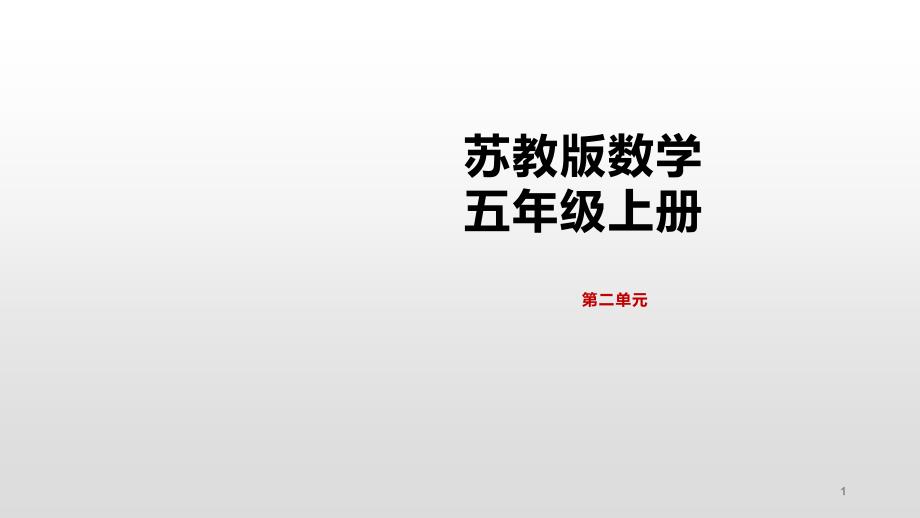 苏教版数学
五年级上册

第二单元

1